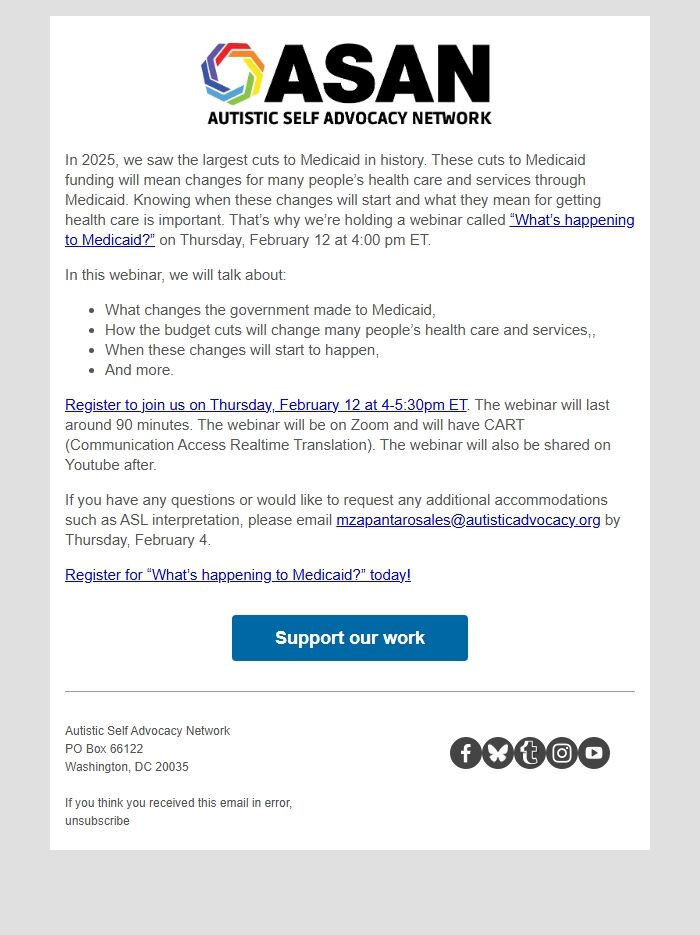 ASAN
AUTISTIC SELF ADVOCACY NETWORK

In 2025, we saw the largest cuts to Medicaid in history. These cuts to Medicaid funding will mean changes for many people's health care and services through Medicaid. Knowing when these changes will start and what they mean for getting health care is important. That's why we're holding a webinar called "What's happening to Medicaid?" on Thursday, February 12 at 4:00 pm ET.

In this webinar, we will talk about:

- What changes the government made to Medicaid,
- How the budget cuts will change many people's health care and services,,
- When these changes will start to happen,
- And more.

Register to join us on Thursday, February 12 at 4-5:30pm ET. The webinar will last around 90 minutes. The webinar will be on Zoom and will have CART (Communication Access Realtime Translation). The webinar will also be shared on Youtube after.

If you have any questions or would like to request any additional accommodations such as ASL interpretation, please email mzapantarosales@autisticadvocacy.org by Thursday, February 4.

Register for "What's happening to Medicaid?" today!

Support our work

Autistic Self Advocacy Network
PO Box 66122
Washington, DC 20035

If you think you received this email in error, unsubscribe